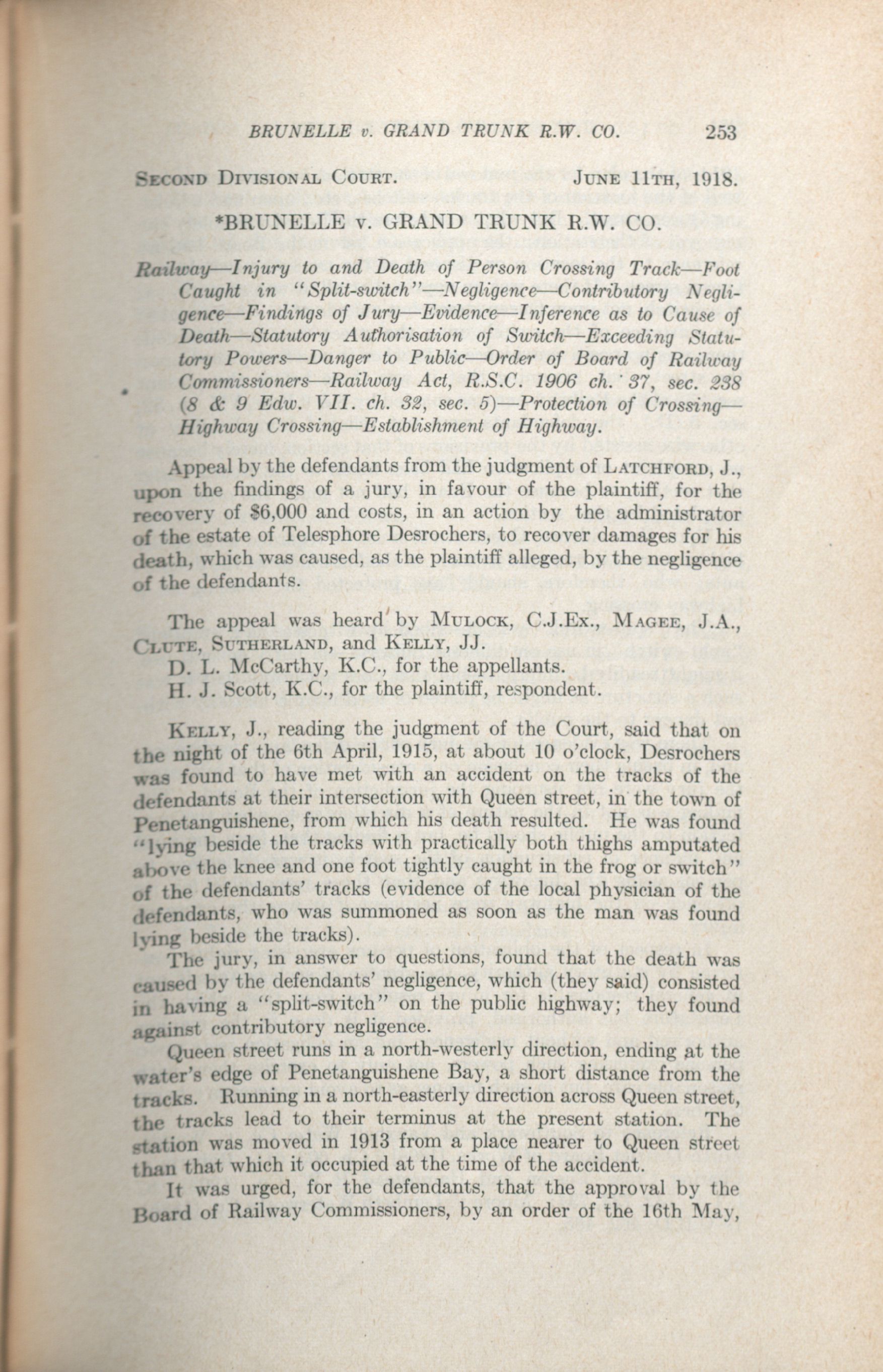 BRUNELLE v. GRAND TRUNK R.W. CO. 253

SECOND DIVISIONAL COURT. JUNE 11TH, 1918.

*BRUNELLE v. GRAND TRUNK R.W. CO.

Railway—Injury to and Death of Person Crossing Track—Foot Caught in "Split-switch"—Negligence—Contributory Negligence—Findings of Jury—Evidence—Inference as to Cause of Death—Statutory Authorisation of Switch—Exceeding Statutory Powers—Danger to Public—Order of Board of Railway Commissioners—Railway Act, R.S.C. 1906 ch. 37, sec. 238 (8 & 9 Edw. VII. ch. 32, sec. 5)—Protection of Crossing—Highway Crossing—Establishment of Highway.

Appeal by the defendants from the judgment of LATCHFORD, J., upon the findings of a jury, in favour of the plaintiff, for the recovery of $6,000 and costs, in an action by the administrator of the estate of Telesphore Desrochers, to recover damages for his death, which was caused, as the plaintiff alleged, by the negligence of the defendants.

The appeal was heard by MULOCK, C.J.Ex., MAGEE, J.A., CLUTE, SUTHERLAND, and KELLY, JJ.
D. L. McCarthy, K.C., for the appellants.
H. J. Scott, K.C., for the plaintiff, respondent.

KELLY, J., reading the judgment of the Court, said that on the night of the 6th April, 1915, at about 10 o'clock, Desrochers was found to have met with an accident on the tracks of the defendants at their intersection with Queen street, in the town of Penetanguishene, from which his death resulted. He was found "lying beside the tracks with practically both thighs amputated above the knee and one foot tightly caught in the frog or switch" of the defendants' tracks (evidence of the local physician of the defendants, who was summoned as soon as the man was found lying beside the tracks).

The jury, in answer to questions, found that the death was caused by the defendants' negligence, which (they said) consisted in having a "split-switch" on the public highway; they found against contributory negligence.

Queen street runs in a north-westerly direction, ending at the water's edge of Penetanguishene Bay, a short distance from the tracks. Running in a north-easterly direction across Queen street, the tracks lead to their terminus at the present station. The station was moved in 1913 from a place nearer to Queen street than that which it occupied at the time of the accident.

It was urged, for the defendants, that the approval by the Board of Railway Commissioners, by an order of the 16th May,